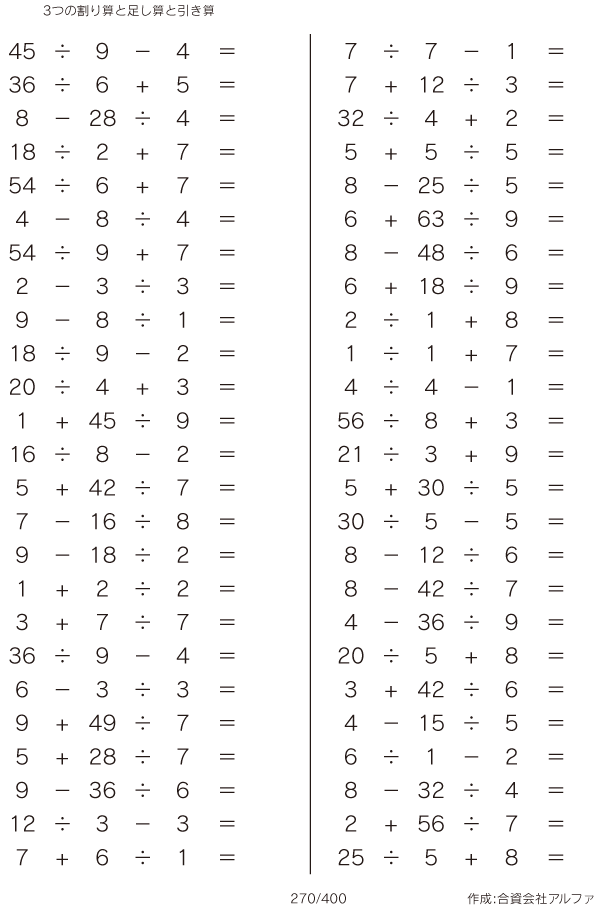 3つの割り算と足し算と引き算

$45 \div 9 - 4 =$
$36 \div 6 + 5 =$
$8 - 28 \div 4 =$
$18 \div 2 + 7 =$
$54 \div 6 + 7 =$
$4 - 8 \div 4 =$
$54 \div 9 + 7 =$
$2 - 3 \div 3 =$
$9 - 8 \div 1 =$
$18 \div 9 - 2 =$
$20 \div 4 + 3 =$
$1 + 45 \div 9 =$
$16 \div 8 - 2 =$
$5 + 42 \div 7 =$
$7 - 16 \div 8 =$
$9 - 18 \div 2 =$
$1 + 2 \div 2 =$
$3 + 7 \div 7 =$
$36 \div 9 - 4 =$
$6 - 3 \div 3 =$
$9 + 49 \div 7 =$
$5 + 28 \div 7 =$
$9 - 36 \div 6 =$
$12 \div 3 - 3 =$
$7 + 6 \div 1 =$

$7 \div 7 - 1 =$
$7 + 12 \div 3 =$
$32 \div 4 + 2 =$
$5 + 5 \div 5 =$
$8 - 25 \div 5 =$
$6 + 63 \div 9 =$
$8 - 48 \div 6 =$
$6 + 18 \div 9 =$
$2 \div 1 + 8 =$
$1 \div 1 + 7 =$
$4 \div 4 - 1 =$
$56 \div 8 + 3 =$
$21 \div 3 + 9 =$
$5 + 30 \div 5 =$
$30 \div 5 - 5 =$
$8 - 12 \div 6 =$
$8 - 42 \div 7 =$
$4 - 36 \div 9 =$
$20 \div 5 + 8 =$
$3 + 42 \div 6 =$
$4 - 15 \div 5 =$
$6 \div 1 - 2 =$
$8 - 32 \div 4 =$
$2 + 56 \div 7 =$
$25 \div 5 + 8 =$

270/400

作成:合資会社アルファ